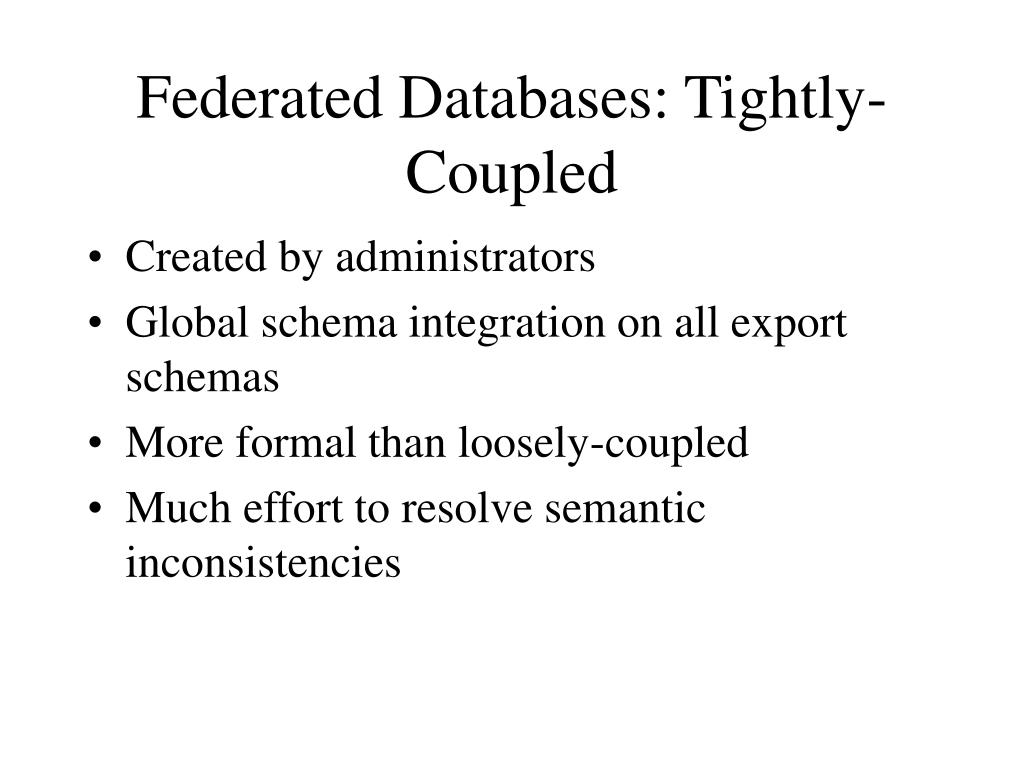 Federated Databases: Tightly-Coupled

• Created by administrators
• Global schema integration on all export schemas
• More formal than loosely-coupled
• Much effort to resolve semantic inconsistencies